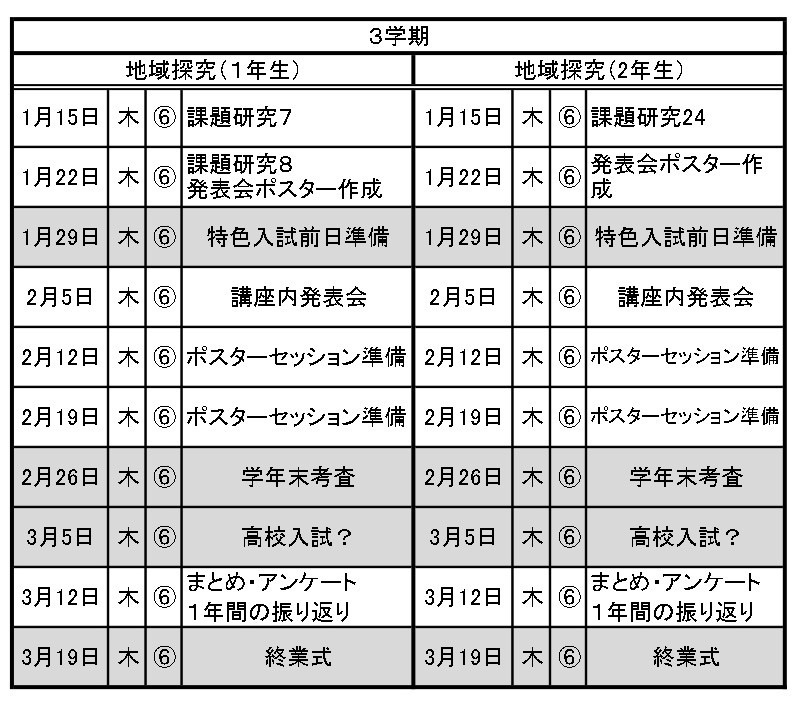 | 3学期 | | | | | | | |
|---|---|---|---|---|---|---|---|
| 地域探究（1年生） | | | | 地域探究（2年生） | | | |
| 1月15日 | 木 | ⑥ | 課題研究7 | 1月15日 | 木 | ⑥ | 課題研究24 |
| 1月22日 | 木 | ⑥ | 課題研究8 発表会ポスター作成 | 1月22日 | 木 | ⑥ | 発表会ポスター作成 |
| 1月29日 | 木 | ⑥ | 特色入試前日準備 | 1月29日 | 木 | ⑥ | 特色入試前日準備 |
| 2月5日 | 木 | ⑥ | 講座内発表会 | 2月5日 | 木 | ⑥ | 講座内発表会 |
| 2月12日 | 木 | ⑥ | ポスターセッション準備 | 2月12日 | 木 | ⑥ | ポスターセッション準備 |
| 2月19日 | 木 | ⑥ | ポスターセッション準備 | 2月19日 | 木 | ⑥ | ポスターセッション準備 |
| 2月26日 | 木 | ⑥ | 学年末考査 | 2月26日 | 木 | ⑥ | 学年末考査 |
| 3月5日 | 木 | ⑥ | 高校入試？ | 3月5日 | 木 | ⑥ | 高校入試？ |
| 3月12日 | 木 | ⑥ | まとめ・アンケート 1年間の振り返り | 3月12日 | 木 | ⑥ | まとめ・アンケート 1年間の振り返り |
| 3月19日 | 木 | ⑥ | 終業式 | 3月19日 | 木 | ⑥ | 終業式 |